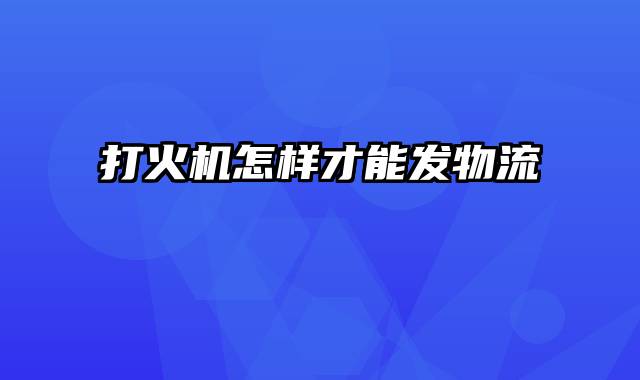 打火机怎样才能发物流